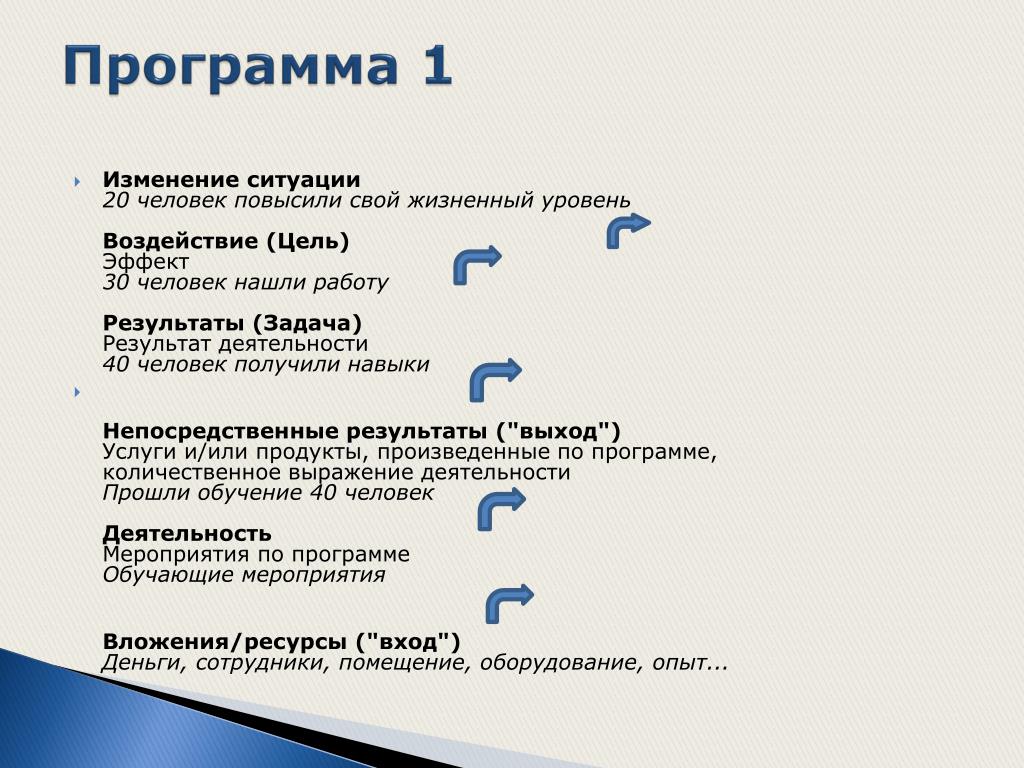 Программа 1

Изменение ситуации
20 человек повысили свой жизненный уровень

Воздействие (Цель)
Эффект
30 человек нашли работу

Результаты (Задача)
Результат деятельности
40 человек получили навыки

Непосредственные результаты ("выход")
Услуги и/или продукты, произведенные по программе, количественное выражение деятельности
Прошли обучение 40 человек

Деятельность
Мероприятия по программе
Обучающие мероприятия

Вложения/ресурсы ("вход")
Деньги, сотрудники, помещение, оборудование, опыт...